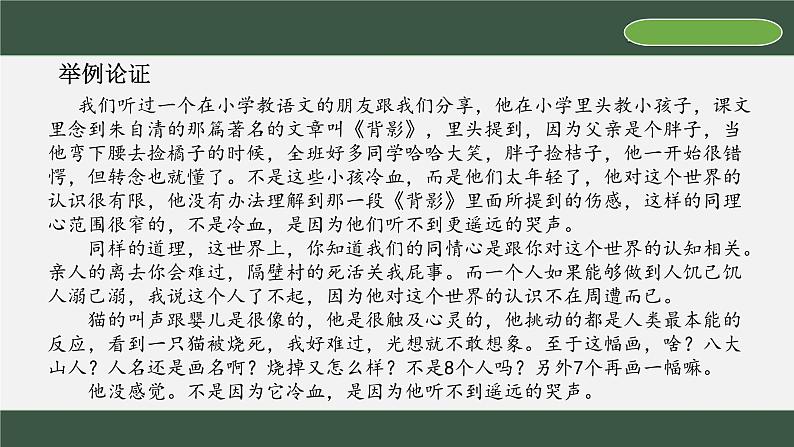 举例论证

我们听过一个在小学教语文的朋友跟我们分享，他在小学里头教小孩子，课文里念到朱自清的那篇著名的文章叫《背影》，里头提到，因为父亲是个胖子，当他弯下腰去捡橘子的时候，全班好多同学哈哈大笑，胖子捡桔子，他一开始很错愕，但转念也就懂了。不是这些小孩冷血，而是他们太年轻了，他对这个世界的认识很有限，他没有办法理解到那一段《背影》里面所提到的伤感，这样的同理心范围很窄的，不是冷血，是因为他们听不到更遥远的哭声。

同样的道理，这世界上，你知道我们的同情心是跟你对这个世界的认知相关。亲人的离去你会难过，隔壁村的死活关我屁事。而一个人如果能够做到人饥己饥人溺己溺，我说这个人了不起，因为他对这个世界的认识不在周遭而已。

猫的叫声跟婴儿是很像的，他是很触及心灵的，他挑动的都是人类最本能的反应，看到一只猫被烧死，我好难过，光想就不敢想象。至于这幅画，啥？八大山人？人名还是画名啊？烧掉又怎么样？不是8个人吗？另外7个再画一幅嘛。

他没感觉。不是因为它冷血，是因为他听不到遥远的哭声。